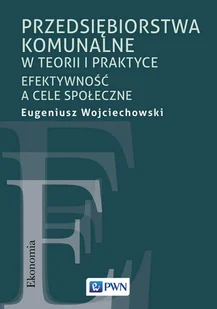 PRZEDSIĘBIORSTWA KOMUNALNE
W TEORII I PRAKTYCE

EFEKTYWNOŚĆ
A CELE SPOŁECZNE

Eugeniusz Wojciechowski

Ekonomia

PWN